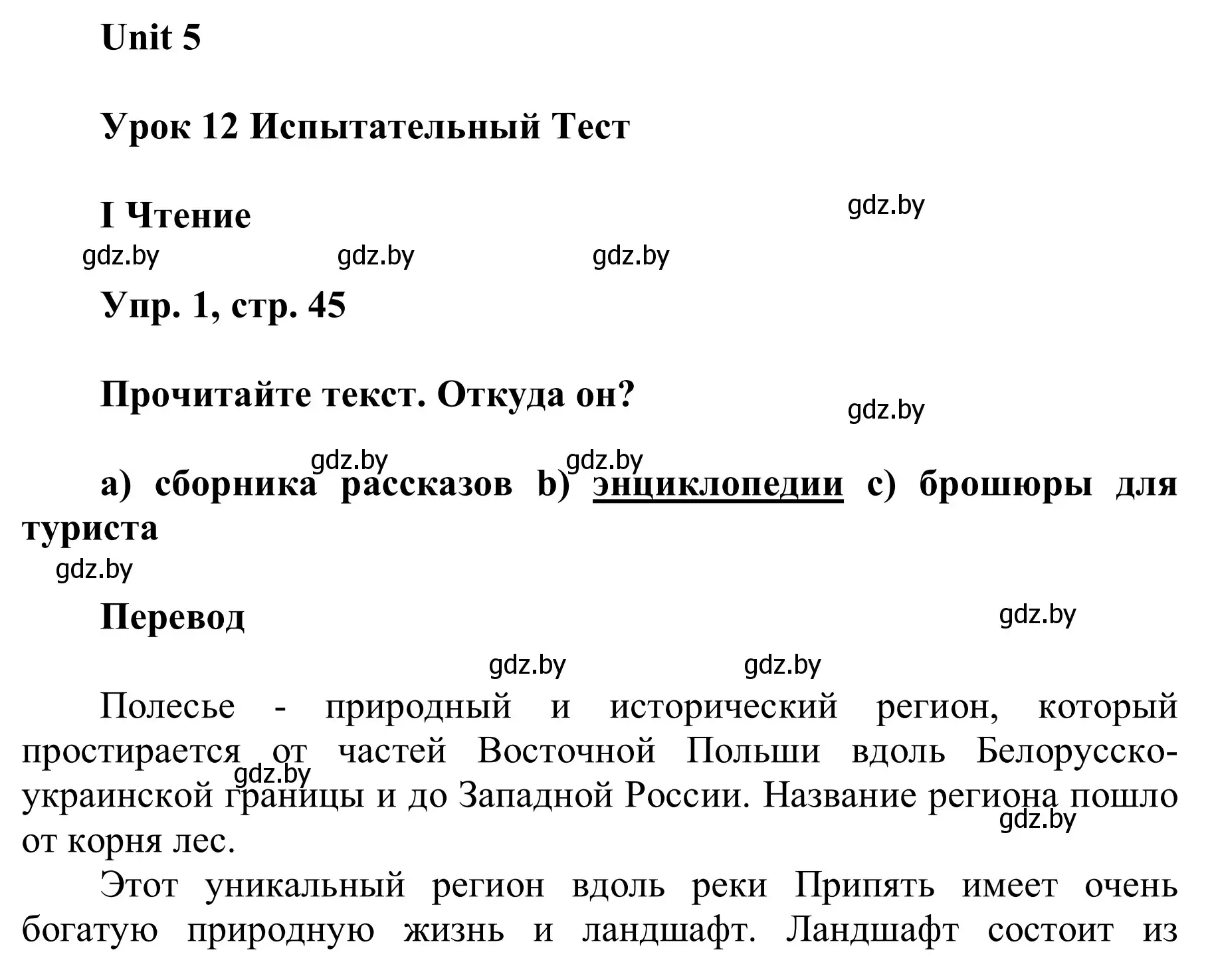 Unit 5

Урок 12 Испытательный Тест

I Чтение

gdz.by

gdz.by gdz.by gdz.by

Упр. 1, стр. 45

Прочитайте текст. Откуда он?

gdz.by

gdz.by gdz.by

a) сборника рассказов b) энциклопедии c) брошюры для туриста

gdz.by

Перевод

gdz.by

gdz.by gdz.by

Полесье - природный и исторический регион, который простирается от частей Восточной Польши вдоль Белорусско-украинской границы и до Западной России. Название региона пошло от корня лес.

gdz.by gdz.by

Этот уникальный регион вдоль реки Припять имеет очень богатую природную жизнь и ландшафт. Ландшафт состоит из